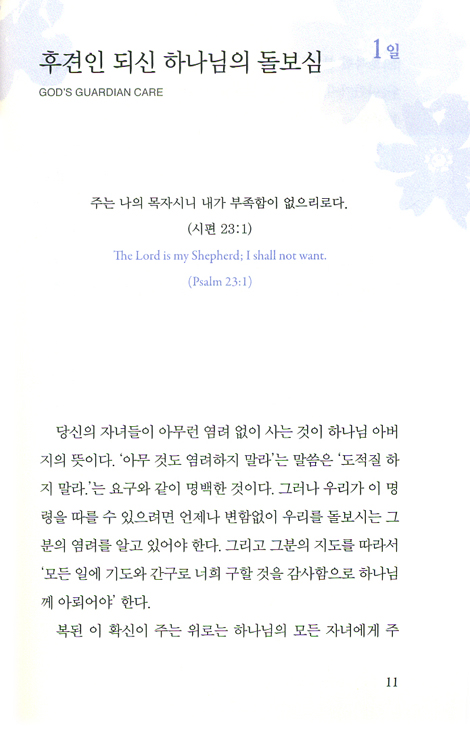 후견인 되신 하나님의 돌보심

1일

GOD'S GUARDIAN CARE

주는 나의 목자시니 내가 부족함이 없으리로다.
(시편 23:1)

The Lord is my Shepherd; I shall not want.
(Psalm 23:1)

당신의 자녀들이 아무런 염려 없이 사는 것이 하나님 아버지의 뜻이다. '아무 것도 염려하지 말라'는 말씀은 '도적질 하지 말라.'는 요구와 같이 명백한 것이다. 그러나 우리가 이 명령을 따를 수 있으려면 언제나 변함없이 우리를 돌보시는 그분의 염려를 알고 있어야 한다. 그리고 그분의 지도를 따라서 '모든 일에 기도와 간구로 너희 구할 것을 감사함으로 하나님께 아뢰어야' 한다.

복된 이 확신이 주는 위로는 하나님의 모든 자녀에게 주

11